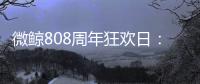 微鲸808周年狂欢日：